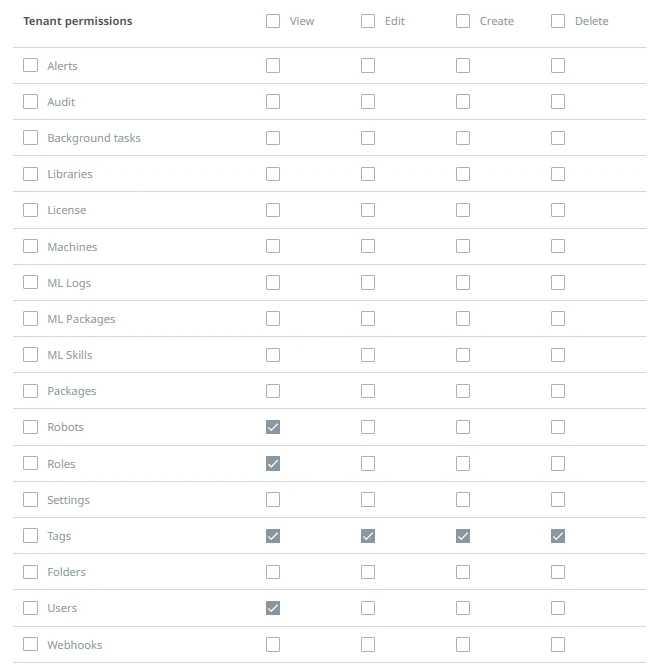 | Tenant permissions | View | Edit | Create | Delete |
|---|---|---|---|---|
| Alerts | | | | |
| Audit | | | | |
| Background tasks | | | | |
| Libraries | | | | |
| License | | | | |
| Machines | | | | |
| ML Logs | | | | |
| ML Packages | | | | |
| ML Skills | | | | |
| Packages | | | | |
| Robots | ✓ | | | |
| Roles | ✓ | | | |
| Settings | | | | |
| Tags | ✓ | ✓ | ✓ | ✓ |
| Folders | | | | |
| Users | ✓ | | | |
| Webhooks | | | | |